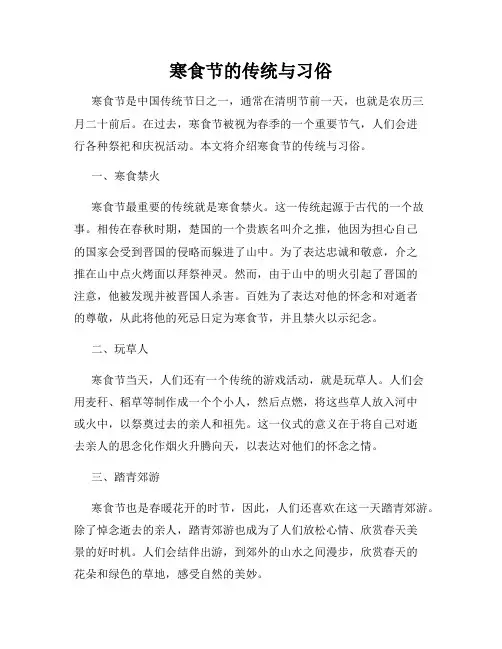 寒食节的传统与习俗

寒食节是中国传统节日之一，通常在清明节前一天，也就是农历三月二十前后。在过去，寒食节被视为春季的一个重要节气，人们会进行各种祭祀和庆祝活动。本文将介绍寒食节的传统与习俗。

一、寒食禁火

寒食节最重要的传统就是寒食禁火。这一传统起源于古代的一个故事。相传在春秋时期，楚国的一个贵族名叫介之推，他因为担心自己的国家会受到晋国的侵略而躲进了山中。为了表达忠诚和敬意，介之推在山中点火烤面以拜祭神灵。然而，由于山中的明火引起了晋国的注意，他被发现并被晋国人杀害。百姓为了表达对他的怀念和对逝者的尊敬，从此将他的死忌日定为寒食节，并且禁火以示纪念。

二、玩草人

寒食节当天，人们还有一个传统的游戏活动，就是玩草人。人们会用麦秆、稻草等制作成一个个小人，然后点燃，将这些草人放入河中或火中，以祭奠过去的亲人和祖先。这一仪式的意义在于将自己对逝去亲人的思念化作烟火升腾向天，以表达对他们的怀念之情。

三、踏青郊游

寒食节也是春暖花开的时节，因此，人们还喜欢在这一天踏青郊游。除了悼念逝去的亲人，踏青郊游也成为了人们放松心情、欣赏春天美景的好时机。人们会结伴出游，到郊外的山水之间漫步，欣赏春天的花朵和绿色的草地，感受自然的美妙。